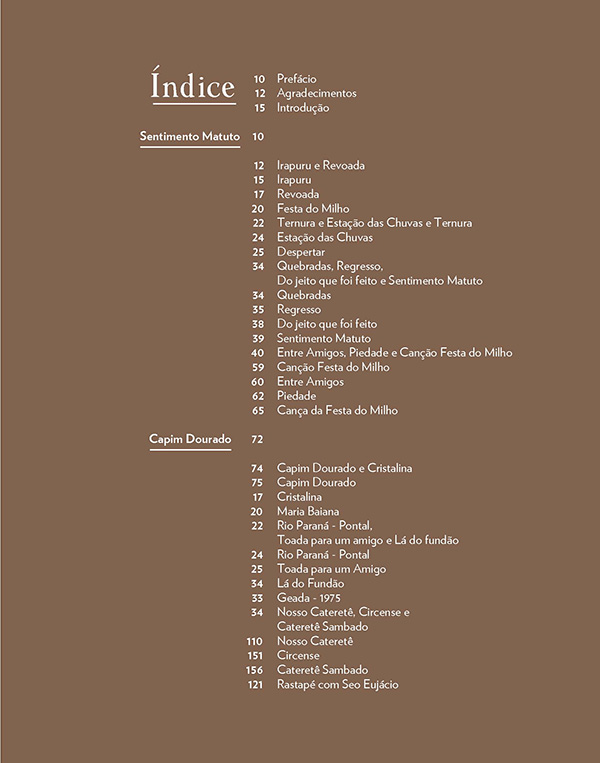 Índice

10 Prefácio
12 Agradecimentos
15 Introdução

Sentimento Matuto 10

12 Irapuru e Revoada
15 Irapuru
17 Revoada
20 Festa do Milho
22 Ternura e Estação das Chuvas e Ternura
24 Estação das Chuvas
25 Despertar
34 Quebradas, Regresso, Do jeito que foi feito e Sentimento Matuto
34 Quebradas
35 Regresso
38 Do jeito que foi feito
39 Sentimento Matuto
40 Entre Amigos, Piedade e Canção Festa do Milho
59 Canção Festa do Milho
60 Entre Amigos
62 Piedade
65 Cança da Festa do Milho

Capim Dourado 72

74 Capim Dourado e Cristalina
75 Capim Dourado
17 Cristalina
20 Maria Baiana
22 Rio Paraná - Pontal, Toada para um amigo e Lá do fundão
24 Rio Paraná - Pontal
25 Toada para um Amigo
34 Lá do Fundão
33 Geada - 1975
34 Nosso Cateretê, Circense e Cateretê Sambado
110 Nosso Cateretê
151 Circense
156 Cateretê Sambado
121 Rastapé com Seo Eujácio